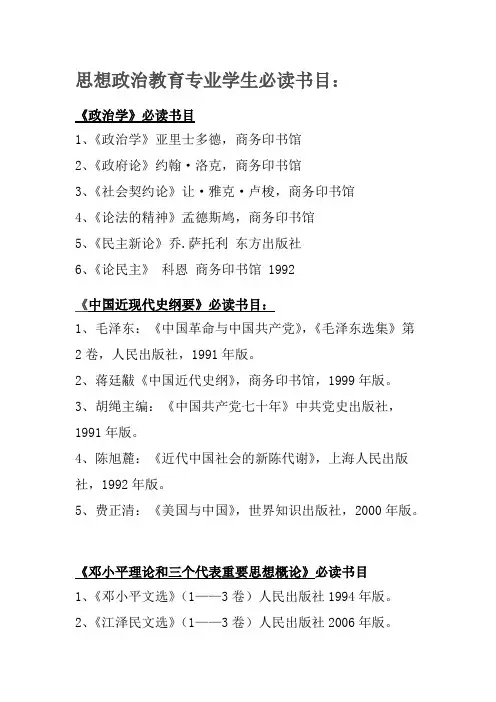 思想政治教育专业学生必读书目：

《政治学》必读书目

1、《政治学》亚里士多德，商务印书馆

2、《政府论》约翰·洛克，商务印书馆

3、《社会契约论》让·雅克·卢梭，商务印书馆

4、《论法的精神》孟德斯鸠，商务印书馆

5、《民主新论》乔.萨托利 东方出版社

6、《论民主》 科恩 商务印书馆 1992

《中国近现代史纲要》必读书目：

1、毛泽东：《中国革命与中国共产党》，《毛泽东选集》第2卷，人民出版社，1991年版。

2、蒋廷黻《中国近代史纲》，商务印书馆，1999年版。

3、胡绳主编：《中国共产党七十年》中共党史出版社，1991年版。

4、陈旭麓：《近代中国社会的新陈代谢》，上海人民出版社，1992年版。

5、费正清：《美国与中国》，世界知识出版社，2000年版。

《邓小平理论和三个代表重要思想概论》必读书目

1、《邓小平文选》（1——3卷）人民出版社1994年版。

2、《江泽民文选》（1——3卷）人民出版社2006年版。